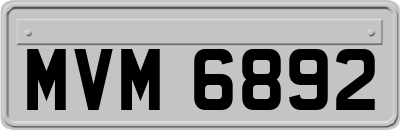 MVM 6892